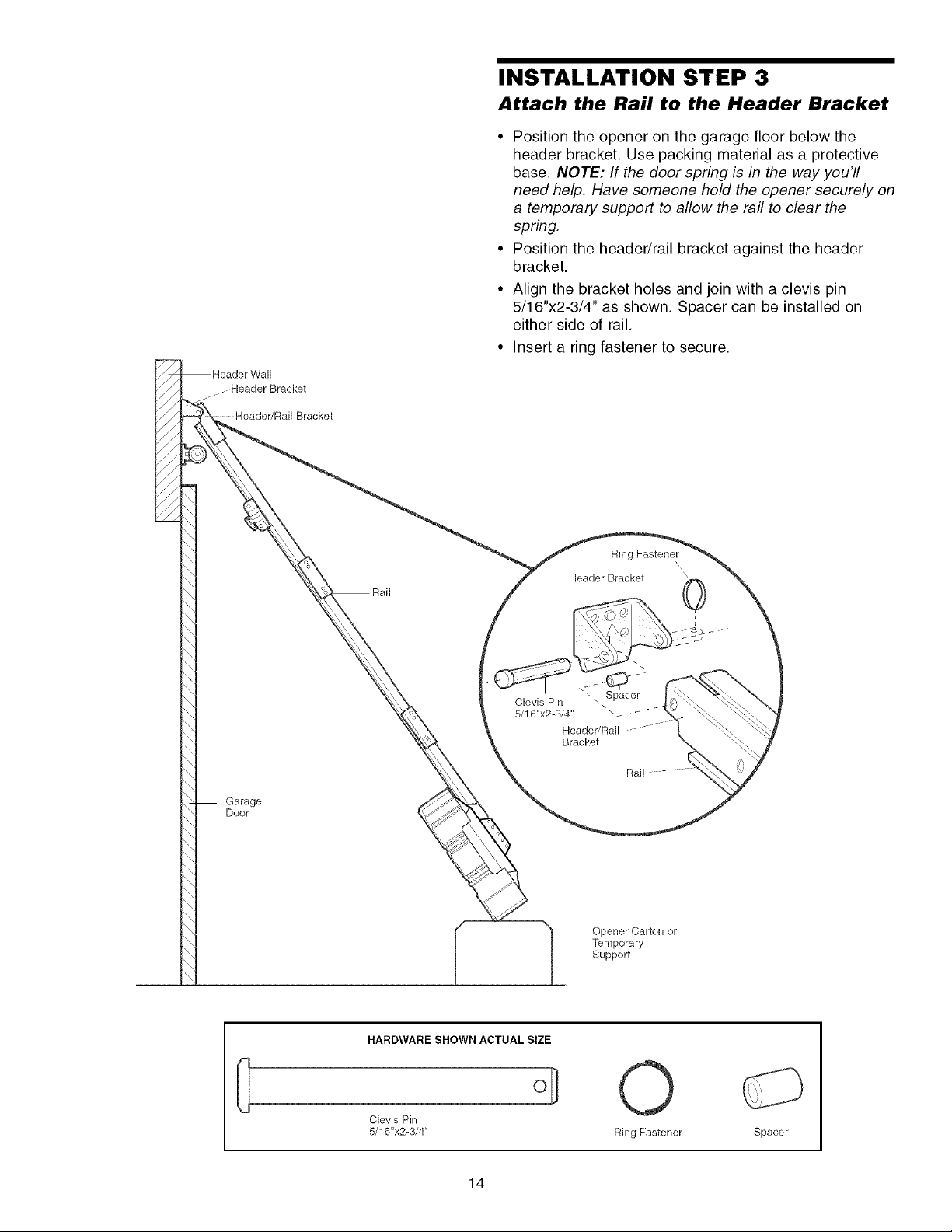 INSTALLATION STEP 3

Attach the Rail to the Header Bracket

• Position the opener on the garage floor below the header bracket. Use packing material as a protective base. NOTE: If the door spring is in the way you'll need help. Have someone hold the opener securely on a temporary support to allow the rail to clear the spring.

• Position the header/rail bracket against the header bracket.

• Align the bracket holes and join with a clevis pin 5/16"x2-3/4" as shown. Spacer can be installed on either side of rail.

• Insert a ring fastener to secure.

Header Wall
Header Bracket
Header/Rail Bracket
Rail
Garage Door
Ring Fastener
Header Bracket
Clevis Pin 5/16"x2-3/4"
Spacer
Header/Rail Bracket
Rail
Opener Carton or Temporary Support

HARDWARE SHOWN ACTUAL SIZE
Clevis Pin 5/16"x2-3/4"
Ring Fastener
Spacer

14